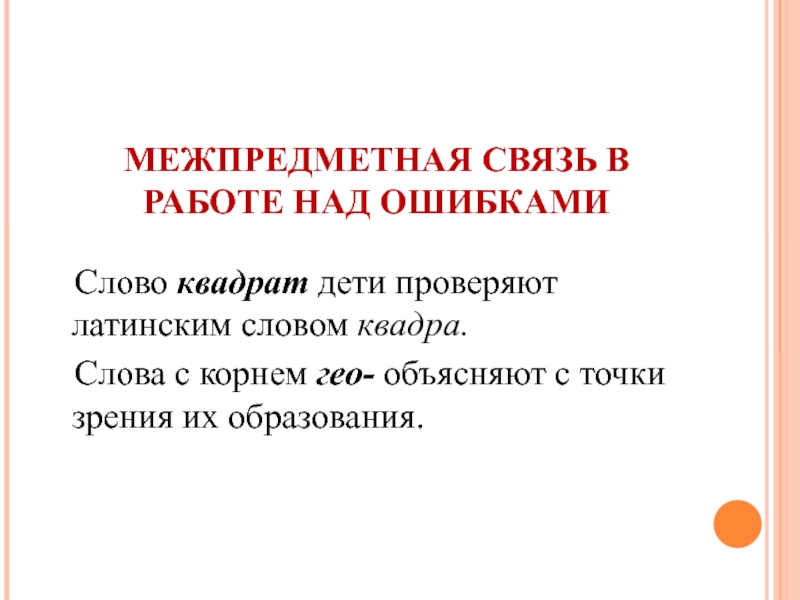 МЕЖПРЕДМЕТНАЯ СВЯЗЬ В РАБОТЕ НАД ОШИБКАМИ

Слово квадрат дети проверяют латинским словом квадра.

Слова с корнем гео- объясняют с точки зрения их образования.